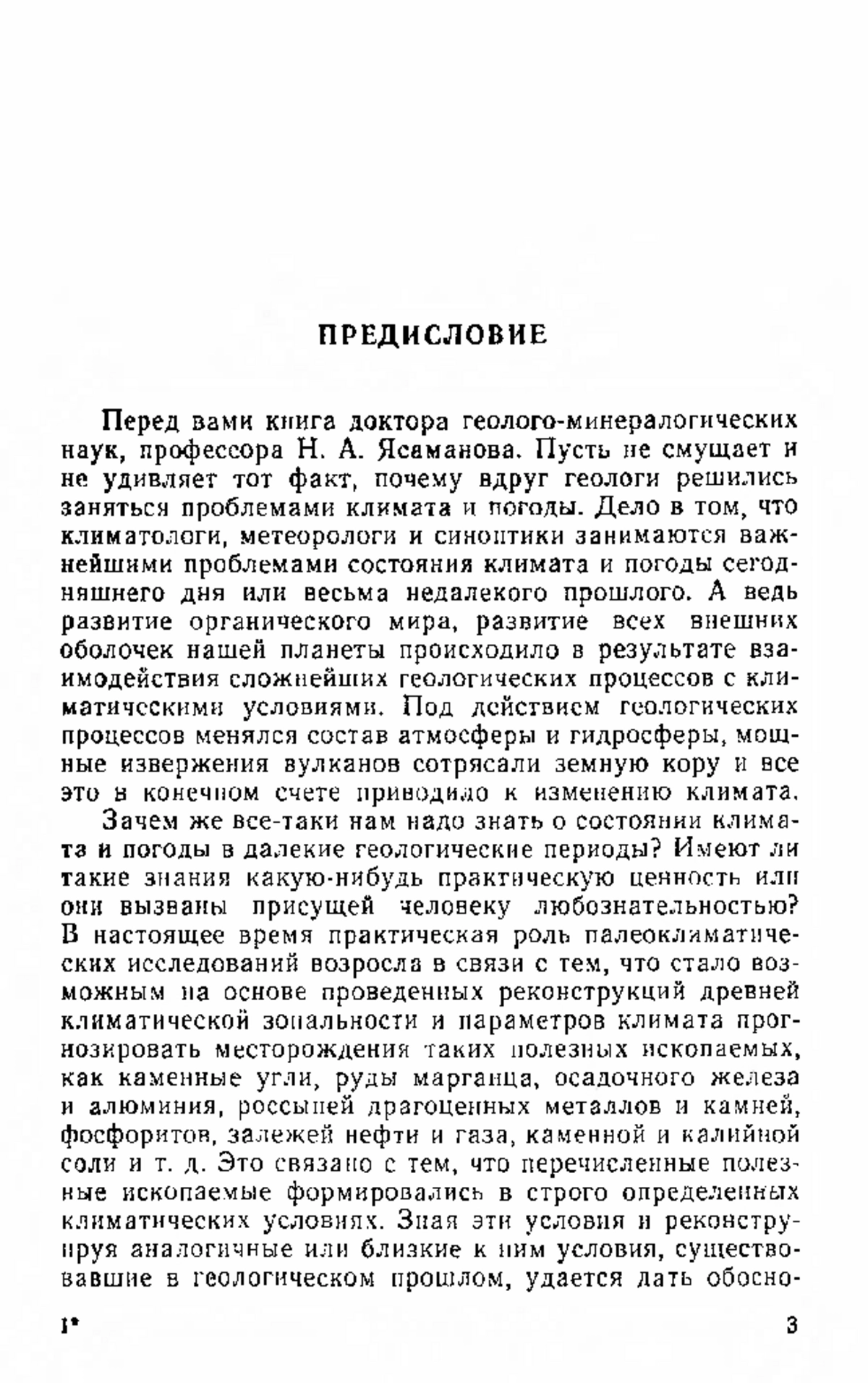 ПРЕДИСЛОВИЕ

Перед вами книга доктора геолого-минералогических наук, профессора Н. А. Ясаманова. Пусть не смущает и не удивляет тот факт, почему вдруг геологи решились заняться проблемами климата и погоды. Дело в том, что климатологи, метеорологи и синоптики занимаются важнейшими проблемами состояния климата и погоды сегодняшнего дня или весьма недалекого прошлого. А ведь развитие органического мира, развитие всех внешних оболочек нашей планеты происходило в результате взаимодействия сложнейших геологических процессов с климатическими условиями. Под действием геологических процессов менялся состав атмосферы и гидросферы, мощные извержения вулканов сотрясали земную кору и все это в конечном счете приводило к изменению климата.

Зачем же все-таки нам надо знать о состоянии климата и погоды в далекие геологические периоды? Имеют ли такие знания какую-нибудь практическую ценность или они вызваны присущей человеку любознательностью? В настоящее время практическая роль палеоклиматических исследований возросла в связи с тем, что стало возможным на основе проведенных реконструкций древней климатической зональности и параметров климата прогнозировать месторождения таких полезных ископаемых, как каменные угли, руды марганца, осадочного железа и алюминия, россыпей драгоценных металлов и камней, фосфоритов, залежей нефти и газа, каменной и калийной соли и т. д. Это связано с тем, что перечисленные полезные ископаемые формировались в строго определенных климатических условиях. Зная эти условия и реконструируя аналогичные или близкие к ним условия, существовавшие в геологическом прошлом, удается дать обосно-

1*

3